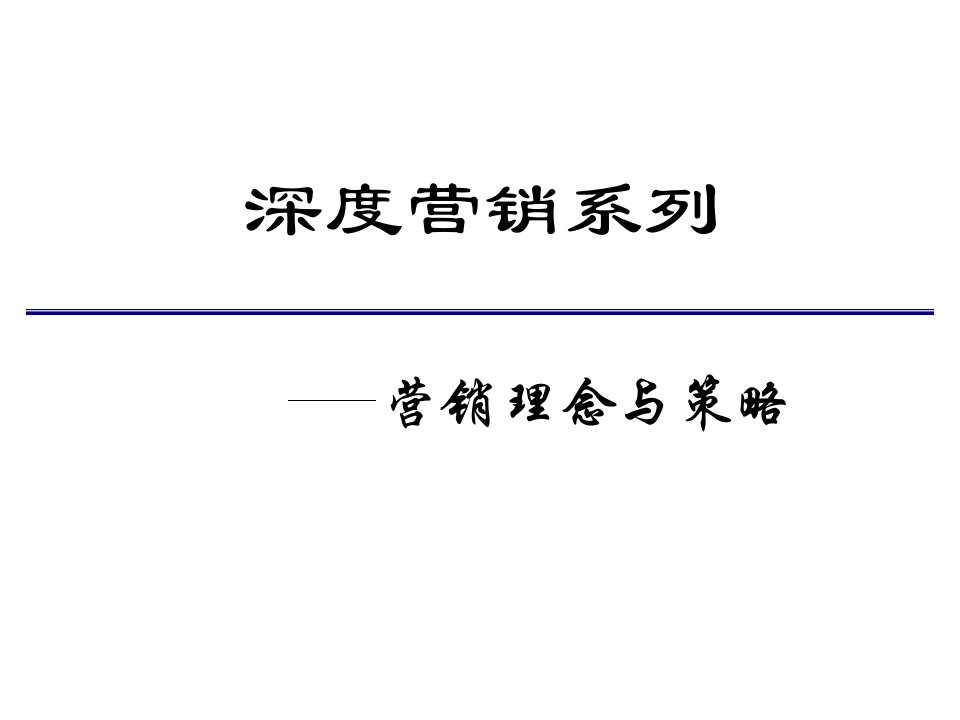 深度营销系列

——营销理念与策略